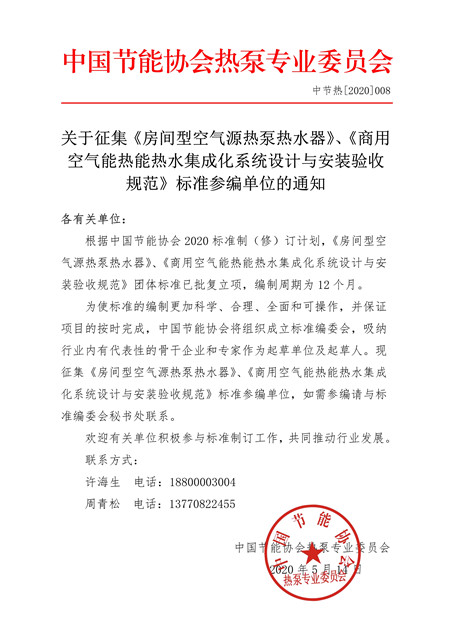 中国节能协会热泵专业委员会

中节热[2020]008

关于征集《房间型空气源热泵热水器》、《商用空气能热能热水集成化系统设计与安装验收规范》标准参编单位的通知

各有关单位：

根据中国节能协会 2020 标准制（修）订计划，《房间型空气源热泵热水器》、《商用空气能热能热水集成化系统设计与安装验收规范》团体标准已批复立项，编制周期为 12 个月。

为使标准的编制更加科学、合理、全面和可操作，并保证项目的按时完成，中国节能协会将组织成立标准编委会，吸纳行业内有代表性的骨干企业和专家作为起草单位及起草人。现征集《房间型空气源热泵热水器》、《商用空气能热能热水集成化系统设计与安装验收规范》标准参编单位，如需参编请与标准编委会秘书处联系。

欢迎有关单位积极参与标准制订工作，共同推动行业发展。

联系方式：

许海生　电话：18800003004

周青松　电话：13770822455

中国节能协会热泵专业委员会

2020 年 5 月 11 日

中国节能协会 热泵专业委员会